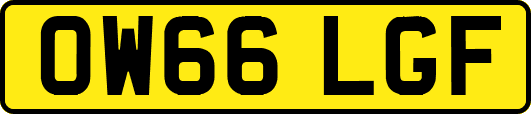 OW66 LGF